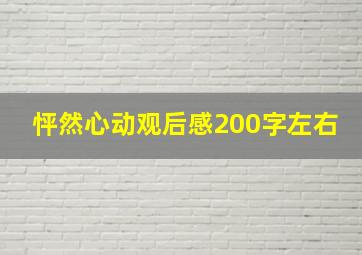 怦然心动观后感200字左右